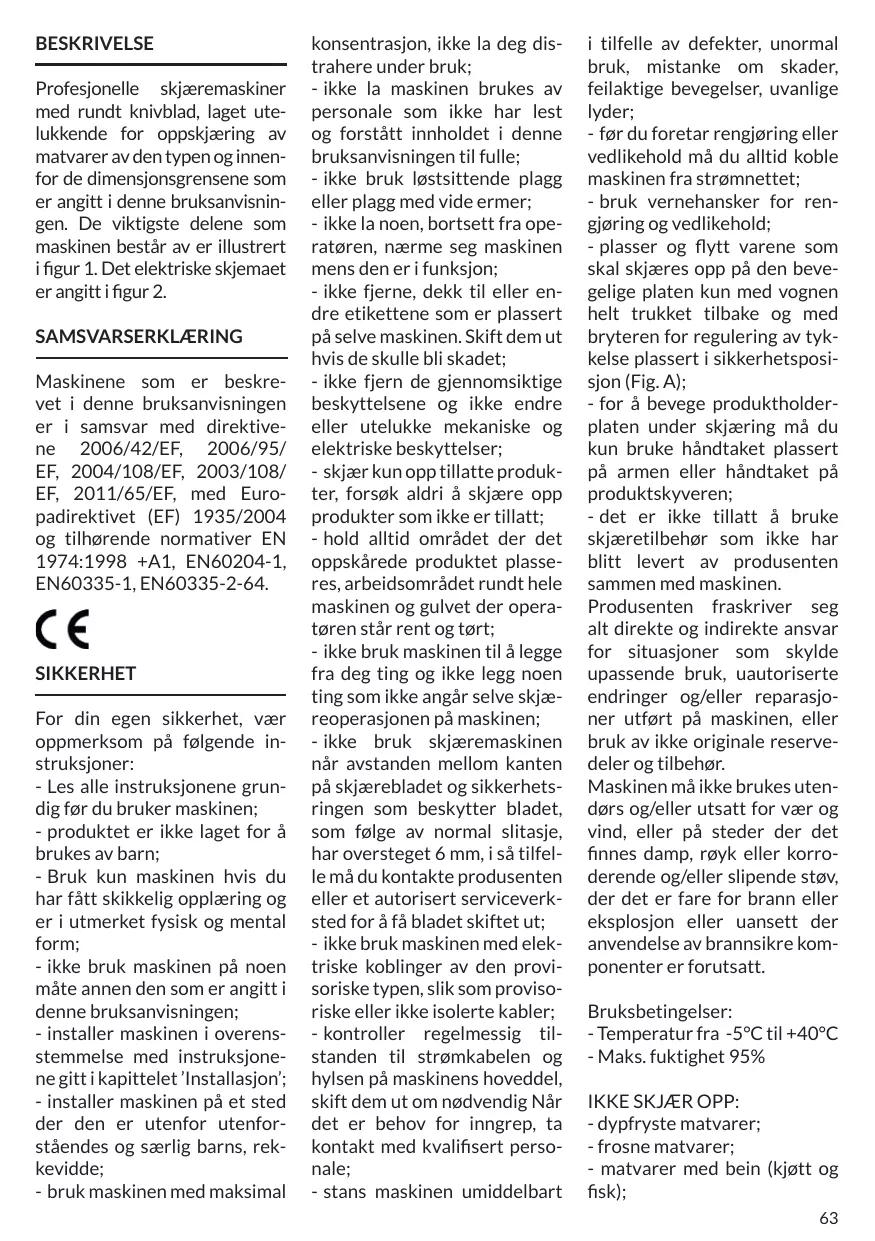 BESKRIVELSE

Profesjonelle skjæremaskiner med rundt knivblad, laget utelukkende for oppskjæring av matvarer av den typen og innenfor de dimensjonsgrensene som er angitt i denne bruksanvisningen. De viktigste delene som maskinen består av er illustrert i figur 1. Det elektriske skjemaet er angitt i figur 2.

SAMSVARSERKLÆRING

Maskinene som er beskrevet i denne bruksanvisningen er i samsvar med direktivene 2006/42/EF, 2006/95/EF, 2004/108/EF, 2003/108/EF, 2011/65/EF, med Europadirektivet (EF) 1935/2004 og tilhørende normativer EN 1974:1998 +A1, EN60204-1, EN60335-1, EN60335-2-64.

CE

SIKKERHET

For din egen sikkerhet, vær oppmerksom på følgende instruksjoner:
- Les alle instruksjonene grundig før du bruker maskinen;
- produktet er ikke laget for å brukes av barn;
- Bruk kun maskinen hvis du har fått skikkelig opplæring og er i utmerket fysisk og mental form;
- ikke bruk maskinen på noen måte annen den som er angitt i denne bruksanvisningen;
- installer maskinen i overensstemmelse med instruksjonene gitt i kapittelet 'Installasjon';
- installer maskinen på et sted der den er utenfor utenforståendes og særlig barns, rekkevidde;
- bruk maskinen med maksimal konsentrasjon, ikke la deg distrahere under bruk;
- ikke la maskinen brukes av personale som ikke har lest og forstått innholdet i denne bruksanvisningen til fulle;
- ikke bruk løstsittende plagg eller plagg med vide ermer;
- ikke la noen, bortsett fra operatøren, nærme seg maskinen mens den er i funksjon;
- ikke fjerne, dekk til eller endre etikettene som er plassert på selve maskinen. Skift dem ut hvis de skulle bli skadet;
- ikke fjern de gjennomsiktige beskyttelsene og ikke endre eller utelukke mekaniske og elektriske beskyttelser;
- skjær kun opp tillatte produkter, forsøk aldri å skjære opp produkter som ikke er tillatt;
- hold alltid området der det oppskårede produktet plasseres, arbeidsområdet rundt hele maskinen og gulvet der operatøren står rent og tørt;
- ikke bruk maskinen til å legge fra deg ting og ikke legg noen ting som ikke angår selve skjæreoperasjonen på maskinen;
- ikke bruk skjæremaskinen når avstanden mellom kanten på skjærebladet og sikkerhetsringen som beskytter bladet, som følge av normal slitasje, har oversteget 6 mm, i så tilfelle må du kontakte produsenten eller et autorisert serviceverksted for å få bladet skiftet ut;
- ikke bruk maskinen med elektriske koblinger av den provisoriske typen, slik som provisoriske eller ikke isolerte kabler;
- kontroller regelmessig tilstanden til strømkabelen og hylsen på maskinens hoveddel, skift dem ut om nødvendig Når det er behov for inngrep, ta kontakt med kvalifisert personale;
- stans maskinen umiddelbart i tilfelle av defekter, unormal bruk, mistanke om skader, feilaktige bevegelser, uvanlige lyder;
- før du foretar rengjøring eller vedlikehold må du alltid koble maskinen fra strømnettet;
- bruk vernehansker for rengjøring og vedlikehold;
- plasser og flytt varene som skal skjæres opp på den bevegelige platen kun med vognen helt trukket tilbake og med bryteren for regulering av tykkelse plassert i sikkerhetsposisjon (Fig. A);
- for å bevege produktholderplaten under skjæring må du kun bruke håndtaket plassert på armen eller håndtaket på produktskyveren;
- det er ikke tillatt å bruke skjæretilbehør som ikke har blitt levert av produsenten sammen med maskinen.
Produsenten fraskriver seg alt direkte og indirekte ansvar for situasjoner som skylde upassende bruk, uautoriserte endringer og/eller reparasjoner utført på maskinen, eller bruk av ikke originale reservedeler og tilbehør.
Maskinen må ikke brukes utendørs og/eller utsatt for vær og vind, eller på steder der det finnes damp, røyk eller korroderende og/eller slipende støv, der det er fare for brann eller eksplosjon eller uansett der anvendelse av brannsikre komponenter er forutsatt.

Bruksbetingelser:
- Temperatur fra -5°C til +40°C
- Maks. fuktighet 95%

IKKE SKJÆR OPP:
- dypfryste matvarer;
- frosne matvarer;
- matvarer med bein (kjøtt og fisk);

63